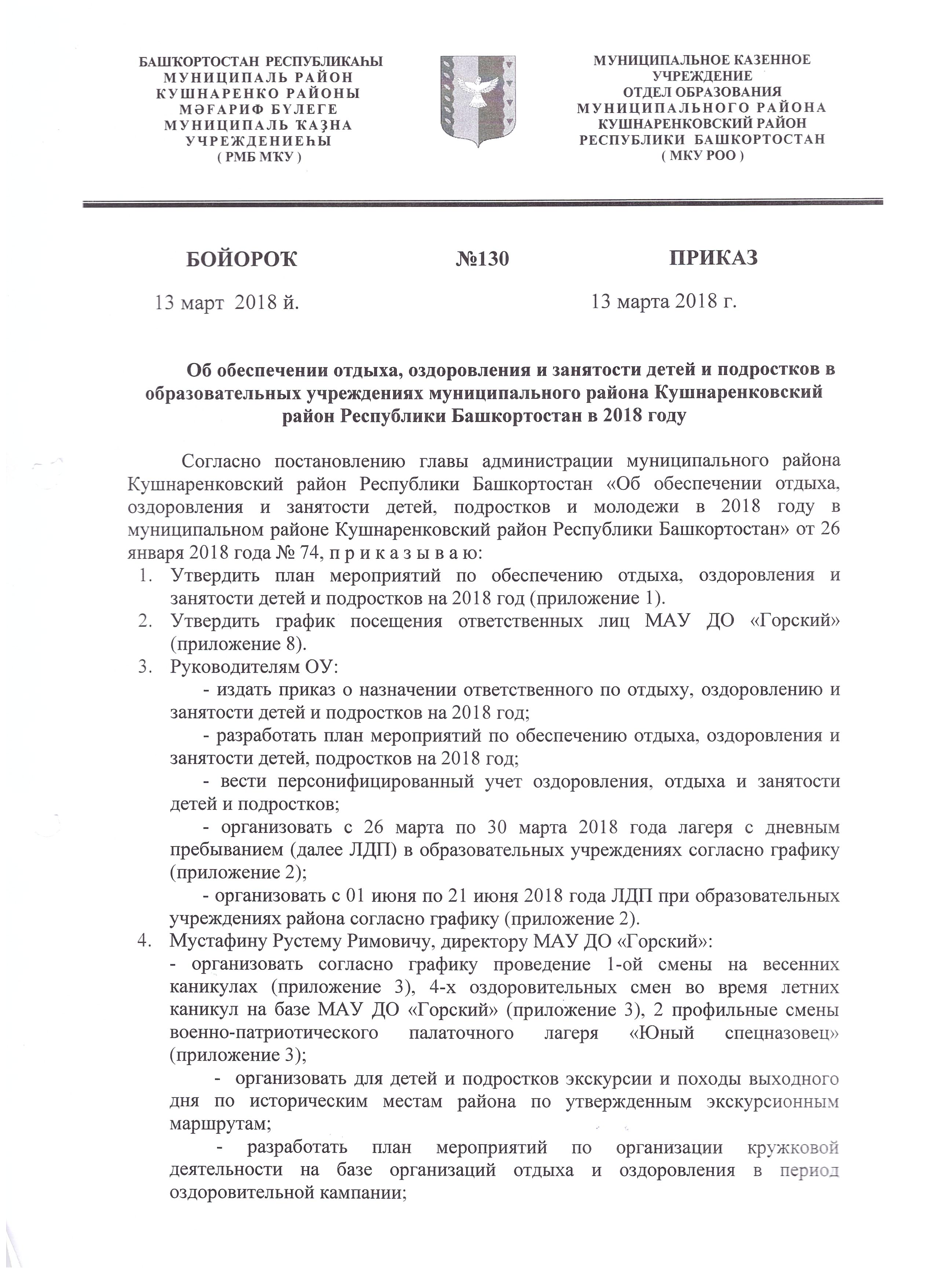 БАШҠОРТОСТАН РЕСПУБЛИКАҺЫ
МУНИЦИПАЛЬ РАЙОН
КУШНАРЕНКО РАЙОНЫ
МӘҒАРИФ БҮЛЕГЕ
МУНИЦИПАЛЬ ҠАҘНА
УЧРЕЖДЕНИЕҺЫ
( РМБ МКУ )

МУНИЦИПАЛЬНОЕ КАЗЕННОЕ
УЧРЕЖДЕНИЕ
ОТДЕЛ ОБРАЗОВАНИЯ
МУНИЦИПАЛЬНОГО РАЙОНА
КУШНАРЕНКОВСКИЙ РАЙОН
РЕСПУБЛИКИ БАШКОРТОСТАН
( МКУ РОО )

БОЙОРОҠ №130 ПРИКАЗ

13 март 2018 й. 13 марта 2018 г.

Об обеспечении отдыха, оздоровления и занятости детей и подростков в образовательных учреждениях муниципального района Кушнаренковский район Республики Башкортостан в 2018 году

Согласно постановлению главы администрации муниципального района Кушнаренковский район Республики Башкортостан «Об обеспечении отдыха, оздоровления и занятости детей, подростков и молодежи в 2018 году в муниципальном районе Кушнаренковский район Республики Башкортостан» от 26 января 2018 года № 74, п р и к а з ы в а ю:
1. Утвердить план мероприятий по обеспечению отдыха, оздоровления и занятости детей и подростков на 2018 год (приложение 1).
2. Утвердить график посещения ответственных лиц МАУ ДО «Горский» (приложение 8).
3. Руководителям ОУ:
- издать приказ о назначении ответственного по отдыху, оздоровлению и занятости детей и подростков на 2018 год;
- разработать план мероприятий по обеспечению отдыха, оздоровления и занятости детей, подростков на 2018 год;
- вести персонифицированный учет оздоровления, отдыха и занятости детей и подростков;
- организовать с 26 марта по 30 марта 2018 года лагеря с дневным пребыванием (далее ЛДП) в образовательных учреждениях согласно графику (приложение 2);
- организовать с 01 июня по 21 июня 2018 года ЛДП при образовательных учреждениях района согласно графику (приложение 2).
4. Мустафину Рустему Римовичу, директору МАУ ДО «Горский»:
- организовать согласно графику проведение 1-ой смены на весенних каникулах (приложение 3), 4-х оздоровительных смен во время летних каникул на базе МАУ ДО «Горский» (приложение 3), 2 профильные смены военно-патриотического палаточного лагеря «Юный спецназовец» (приложение 3);
- организовать для детей и подростков экскурсии и походы выходного дня по историческим местам района по утвержденным экскурсионным маршрутам;
- разработать план мероприятий по организации кружковой деятельности на базе организаций отдыха и оздоровления в период оздоровительной кампании;